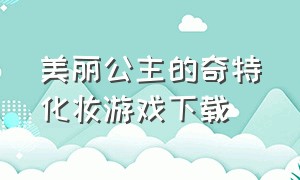 美丽公主的奇特化妆游戏下载